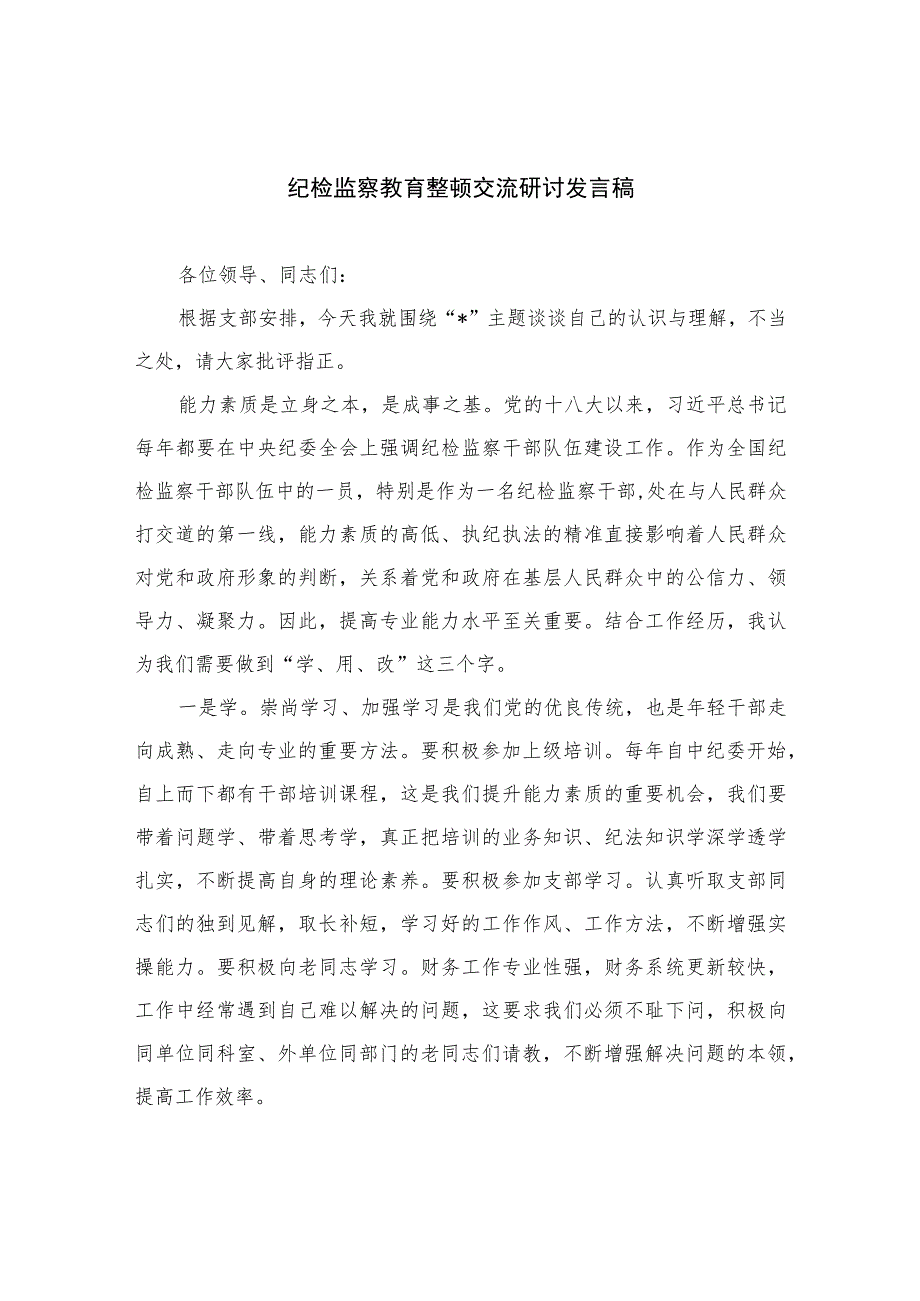 纪检监察教育整顿交流研讨发言稿

各位领导、同志们：

根据支部安排，今天我就围绕“*”主题谈谈自己的认识与理解，不当之处，请大家批评指正。

能力素质是立身之本，是成事之基。党的十八大以来，习近平总书记每年都要在中央纪委全会上强调纪检监察干部队伍建设工作。作为全国纪检监察干部队伍中的一员，特别是作为一名纪检监察干部,处在与人民群众打交道的第一线，能力素质的高低、执纪执法的精准直接影响着人民群众对党和政府形象的判断，关系着党和政府在基层人民群众中的公信力、领导力、凝聚力。因此，提高专业能力水平至关重要。结合工作经历，我认为我们需要做到“学、用、改”这三个字。

一是学。崇尚学习、加强学习是我们党的优良传统，也是年轻干部走向成熟、走向专业的重要方法。要积极参加上级培训。每年自中纪委开始，自上而下都有干部培训课程，这是我们提升能力素质的重要机会，我们要带着问题学、带着思考学，真正把培训的业务知识、纪法知识学深学透学扎实，不断提高自身的理论素养。要积极参加支部学习。认真听取支部同志们的独到见解，取长补短，学习好的工作作风、工作方法，不断增强实操能力。要积极向老同志学习。财务工作专业性强，财务系统更新较快，工作中经常遇到自己难以解决的问题，这要求我们必须不耻下问，积极向同单位同科室、外单位同部门的老同志们请教，不断增强解决问题的本领，提高工作效率。